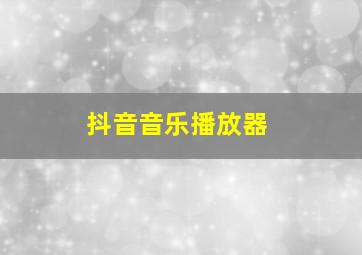 抖音音乐播放器